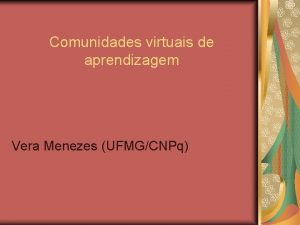 Comunidades virtuais de aprendizagem

Vera Menezes (UFMG/CNPq)